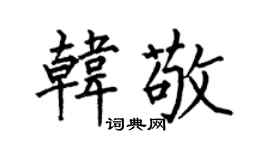 韓敬
词典网